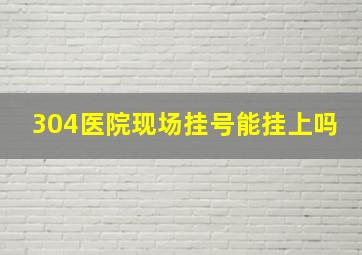 304医院现场挂号能挂上吗